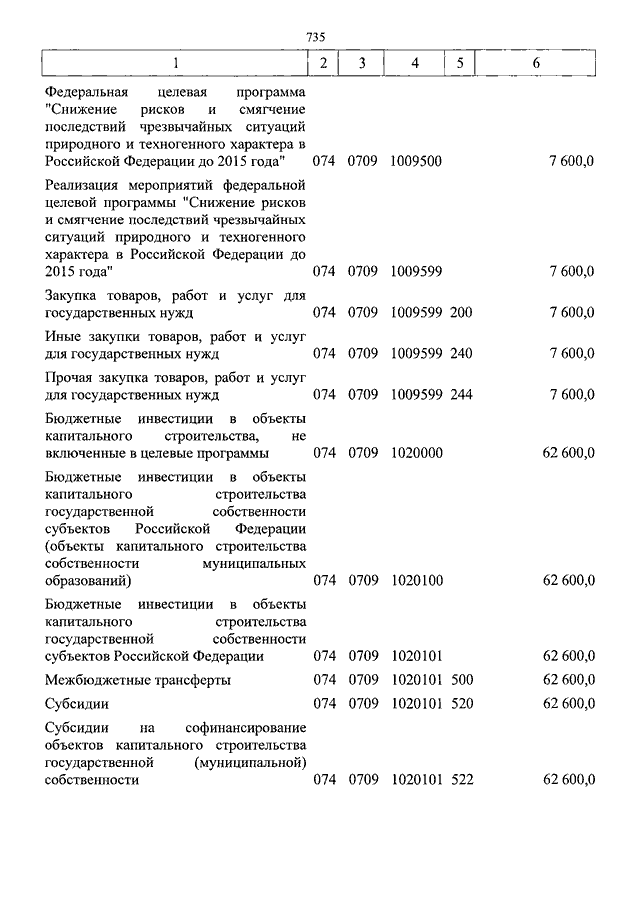 735

| 1 | 2 | 3 | 4 | 5 | 6 |
|---|---|---|---|---|---|
| Федеральная целевая программа "Снижение рисков и смягчение последствий чрезвычайных ситуаций природного и техногенного характера в Российской Федерации до 2015 года" | 074 | 0709 | 1009500 | | 7 600,0 |
| Реализация мероприятий федеральной целевой программы "Снижение рисков и смягчение последствий чрезвычайных ситуаций природного и техногенного характера в Российской Федерации до 2015 года" | 074 | 0709 | 1009599 | | 7 600,0 |
| Закупка товаров, работ и услуг для государственных нужд | 074 | 0709 | 1009599 | 200 | 7 600,0 |
| Иные закупки товаров, работ и услуг для государственных нужд | 074 | 0709 | 1009599 | 240 | 7 600,0 |
| Прочая закупка товаров, работ и услуг для государственных нужд | 074 | 0709 | 1009599 | 244 | 7 600,0 |
| Бюджетные инвестиции в объекты капитального строительства, не включенные в целевые программы | 074 | 0709 | 1020000 | | 62 600,0 |
| Бюджетные инвестиции в объекты капитального строительства государственной собственности субъектов Российской Федерации (объекты капитального строительства собственности муниципальных образований) | 074 | 0709 | 1020100 | | 62 600,0 |
| Бюджетные инвестиции в объекты капитального строительства государственной собственности субъектов Российской Федерации | 074 | 0709 | 1020101 | | 62 600,0 |
| Межбюджетные трансферты | 074 | 0709 | 1020101 | 500 | 62 600,0 |
| Субсидии | 074 | 0709 | 1020101 | 520 | 62 600,0 |
| Субсидии на софинансирование объектов капитального строительства государственной (муниципальной) собственности | 074 | 0709 | 1020101 | 522 | 62 600,0 |